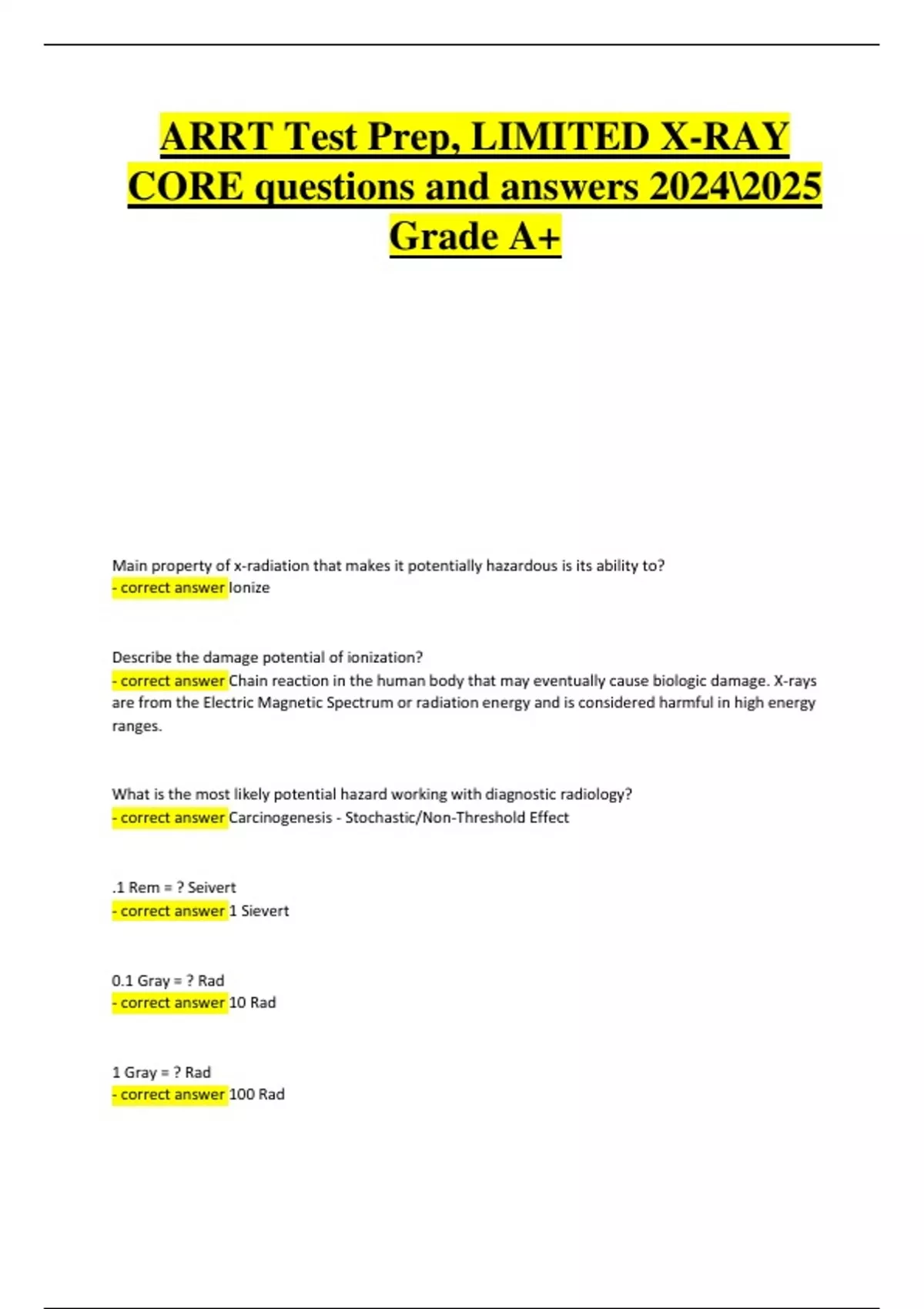 ARRT Test Prep, LIMITED X-RAY CORE questions and answers 2024\2025 Grade A+

Main property of x-radiation that makes it potentially hazardous is its ability to?
- correct answer Ionize

Describe the damage potential of ionization?
- correct answer Chain reaction in the human body that may eventually cause biologic damage. X-rays are from the Electric Magnetic Spectrum or radiation energy and is considered harmful in high energy ranges.

What is the most likely potential hazard working with diagnostic radiology?
- correct answer Carcinogenesis - Stochastic/Non-Threshold Effect

.1 Rem = ? Seivert
- correct answer 1 Sievert

0.1 Gray = ? Rad
- correct answer 10 Rad

1 Gray = ? Rad
- correct answer 100 Rad